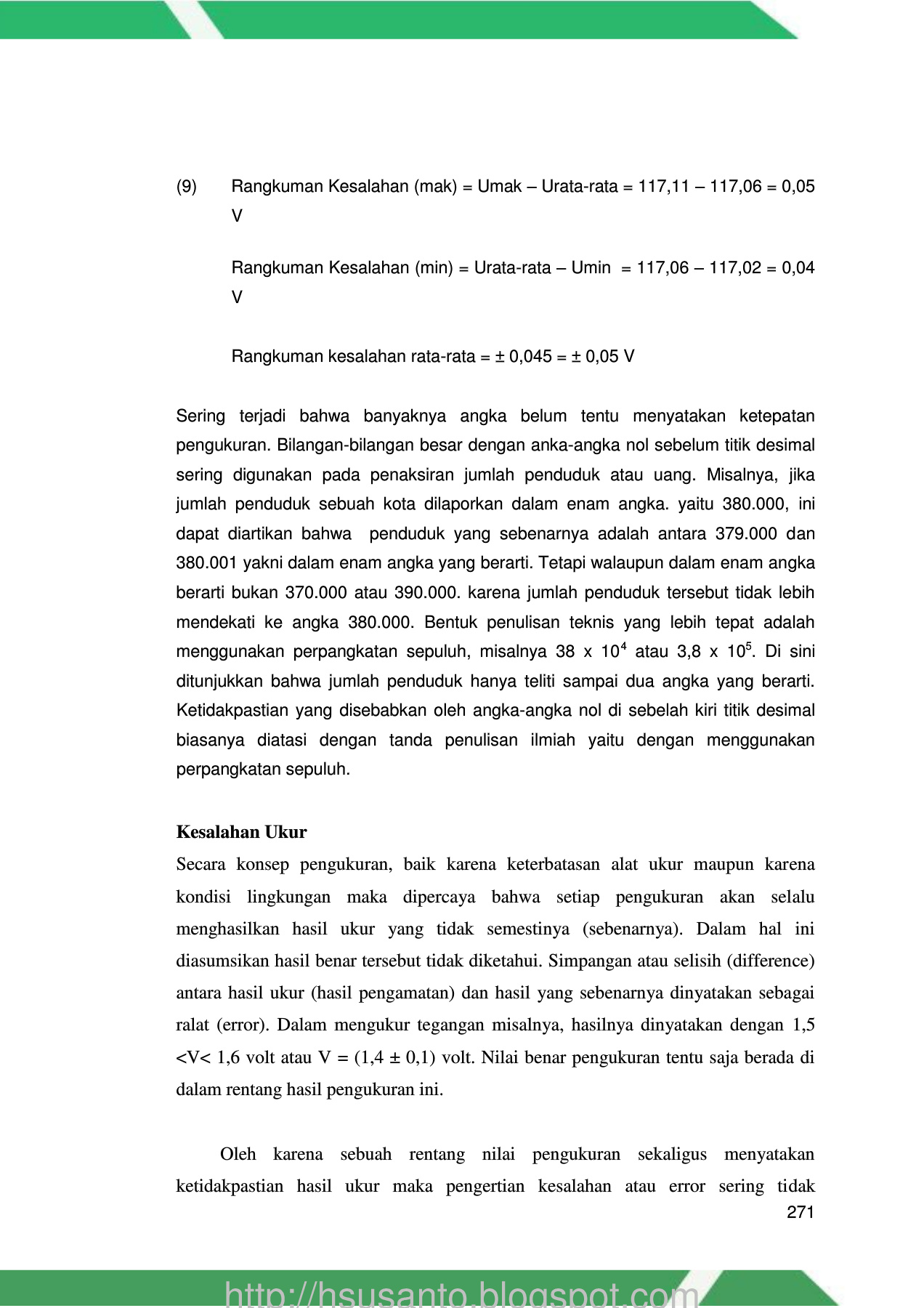 (9) Rangkuman Kesalahan (mak) = Umak – Urata-rata = 117,11 – 117,06 = 0,05 V

Rangkuman Kesalahan (min) = Urata-rata – Umin = 117,06 – 117,02 = 0,04 V

Rangkuman kesalahan rata-rata = ± 0,045 = ± 0,05 V

Sering terjadi bahwa banyaknya angka belum tentu menyatakan ketepatan pengukuran. Bilangan-bilangan besar dengan anka-angka nol sebelum titik desimal sering digunakan pada penaksiran jumlah penduduk atau uang. Misalnya, jika jumlah penduduk sebuah kota dilaporkan dalam enam angka. yaitu 380.000, ini dapat diartikan bahwa penduduk yang sebenarnya adalah antara 379.000 dan 380.001 yakni dalam enam angka yang berarti. Tetapi walaupun dalam enam angka berarti bukan 370.000 atau 390.000. karena jumlah penduduk tersebut tidak lebih mendekati ke angka 380.000. Bentuk penulisan teknis yang lebih tepat adalah menggunakan perpangkatan sepuluh, misalnya 38 x $10^4$ atau 3,8 x $10^5$. Di sini ditunjukkan bahwa jumlah penduduk hanya teliti sampai dua angka yang berarti. Ketidakpastian yang disebabkan oleh angka-angka nol di sebelah kiri titik desimal biasanya diatasi dengan tanda penulisan ilmiah yaitu dengan menggunakan perpangkatan sepuluh.

Kesalahan Ukur
Secara konsep pengukuran, baik karena keterbatasan alat ukur maupun karena kondisi lingkungan maka dipercaya bahwa setiap pengukuran akan selalu menghasilkan hasil ukur yang tidak semestinya (sebenarnya). Dalam hal ini diasumsikan hasil benar tersebut tidak diketahui. Simpangan atau selisih (difference) antara hasil ukur (hasil pengamatan) dan hasil yang sebenarnya dinyatakan sebagai ralat (error). Dalam mengukur tegangan misalnya, hasilnya dinyatakan dengan 1,5 <V< 1,6 volt atau V = (1,4 ± 0,1) volt. Nilai benar pengukuran tentu saja berada di dalam rentang hasil pengukuran ini.

Oleh karena sebuah rentang nilai pengukuran sekaligus menyatakan ketidakpastian hasil ukur maka pengertian kesalahan atau error sering tidak

271

http://hsusanto.blogspot.com